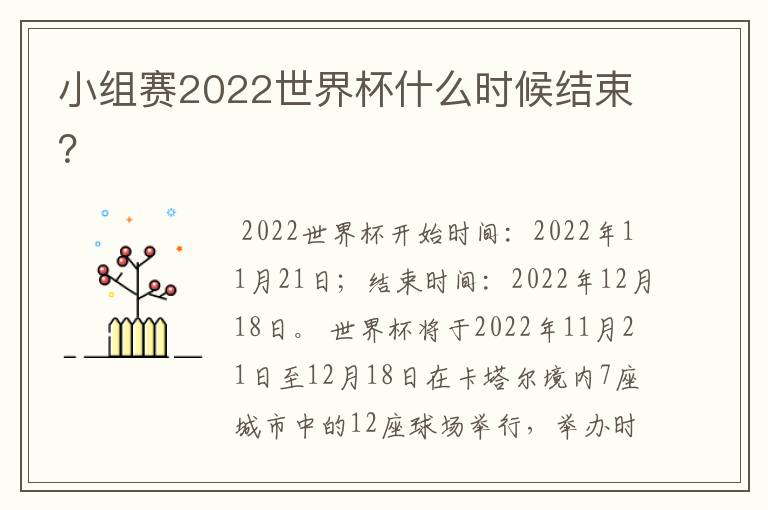 小组赛2022世界杯什么时候结束?

2022世界杯开始时间：2022年11月21日；结束时间：2022年12月18日。世界杯将于2022年11月21日至12月18日在卡塔尔境内7座城市中的12座球场举行，举办时